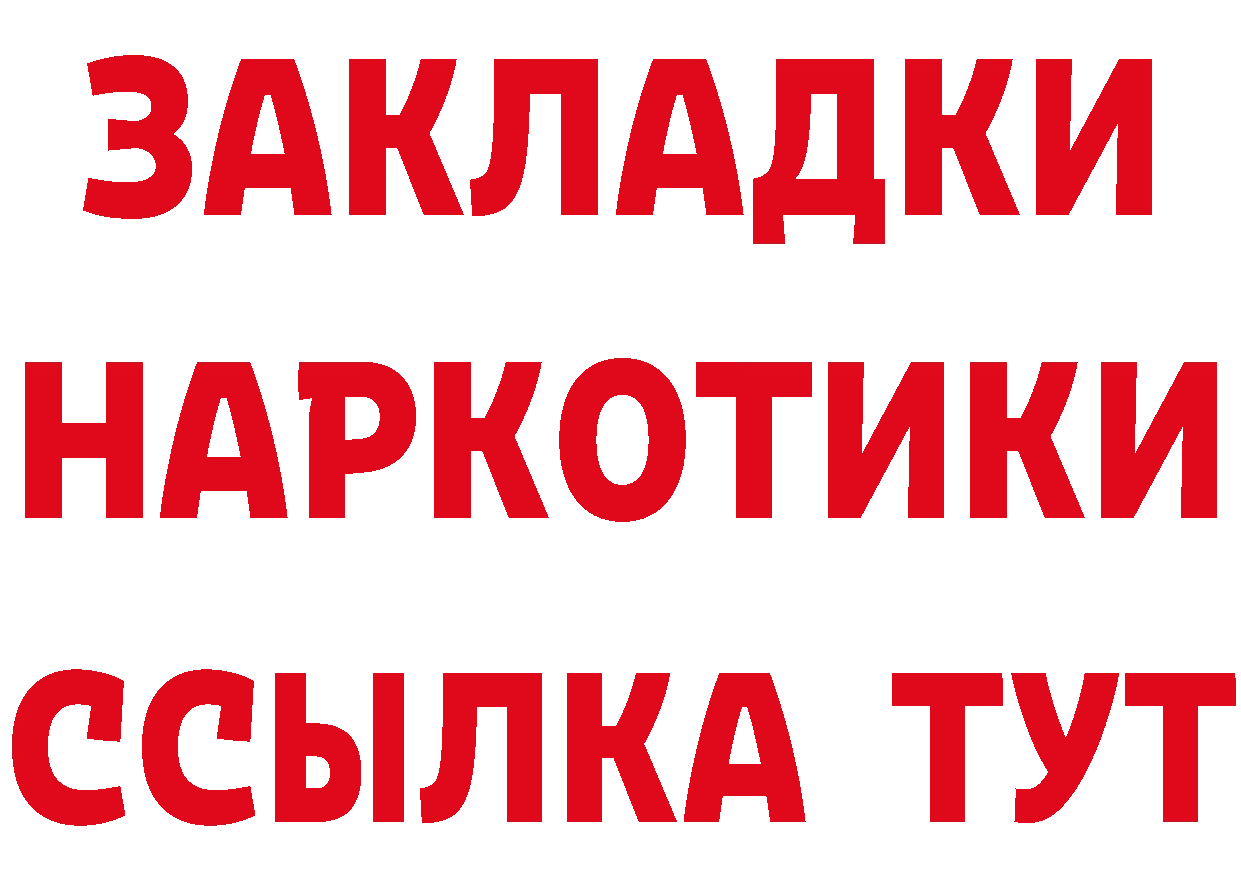 ЗАКЛАДКИ НАРКОТИКИ ССЫЛКА ТУТ